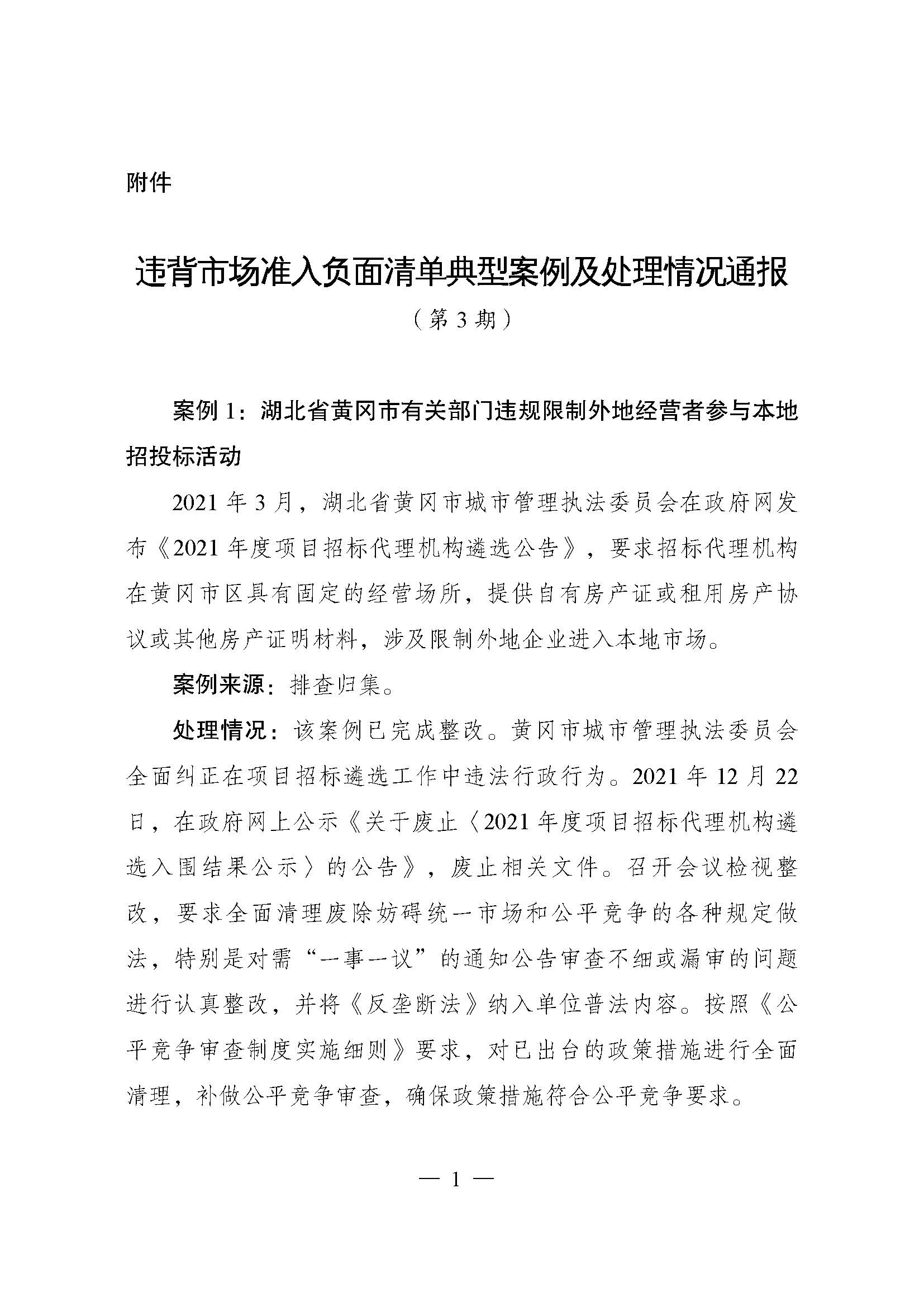 附件

违背市场准入负面清单典型案例及处理情况通报

（第 3 期）

案例 1：湖北省黄冈市有关部门违规限制外地经营者参与本地招投标活动

2021 年 3 月，湖北省黄冈市城市管理执法委员会在政府网发布《2021 年度项目招标代理机构遴选公告》，要求招标代理机构在黄冈市区具有固定的经营场所，提供自有房产证或租用房产协议或其他房产证明材料，涉及限制外地企业进入本地市场。

案例来源：排查归集。

处理情况：该案例已完成整改。黄冈市城市管理执法委员会全面纠正在项目招标遴选工作中违法行政行为。2021 年 12 月 22 日，在政府网上公示《关于废止〈2021 年度项目招标代理机构遴选入围结果公示〉的公告》，废止相关文件。召开会议检视整改，要求全面清理废除妨碍统一市场和公平竞争的各种规定做法，特别是对需“一事一议”的通知公告审查不细或漏审的问题进行认真整改，并将《反垄断法》纳入单位普法内容。按照《公平竞争审查制度实施细则》要求，对已出台的政策措施进行全面清理，补做公平竞争审查，确保政策措施符合公平竞争要求。

— 1 —